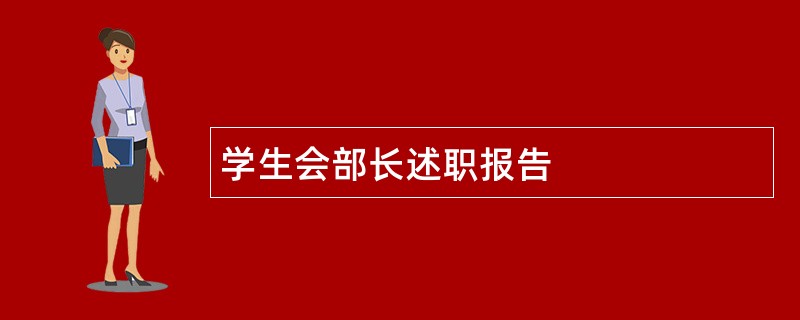 学生会部长述职报告